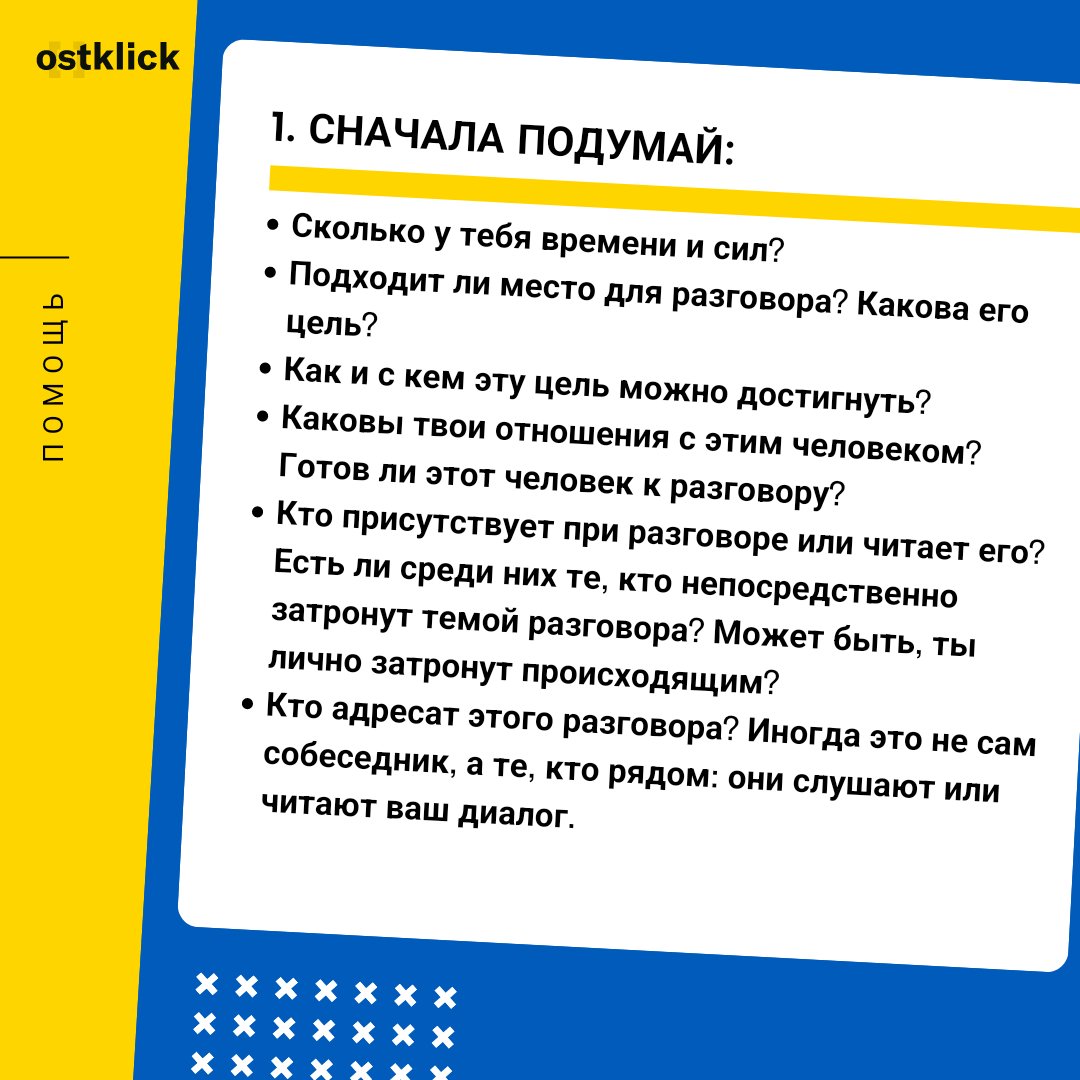 ostklick

ПОМОЩЬ

1. СНАЧАЛА ПОДУМАЙ:

• Сколько у тебя времени и сил?
• Подходит ли место для разговора? Какова его цель?
• Как и с кем эту цель можно достигнуть?
• Каковы твои отношения с этим человеком? Готов ли этот человек к разговору?
• Кто присутствует при разговоре или читает его? Есть ли среди них те, кто непосредственно затронут темой разговора? Может быть, ты лично затронут происходящим?
• Кто адресат этого разговора? Иногда это не сам собеседник, а те, кто рядом: они слушают или читают ваш диалог.